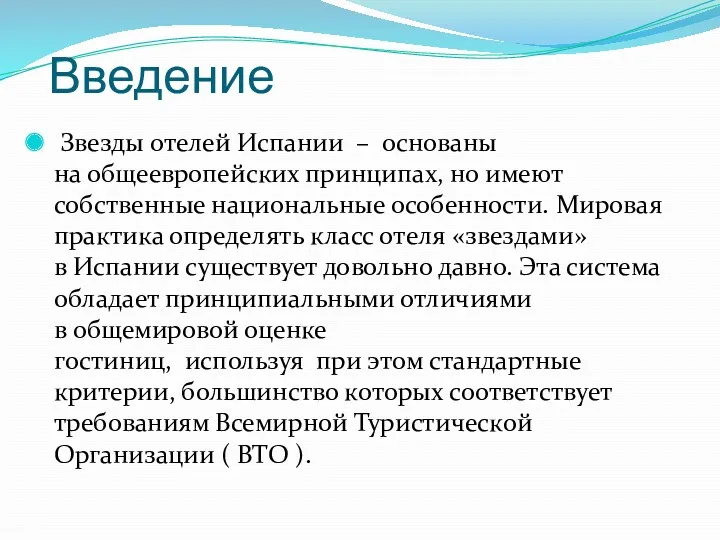 Введение

Звезды отелей Испании – основаны на общеевропейских принципах, но имеют собственные национальные особенности. Мировая практика определять класс отеля «звездами» в Испании существует довольно давно. Эта система обладает принципиальными отличиями в общемировой оценке гостиниц, используя при этом стандартные критерии, большинство которых соответствует требованиям Всемирной Туристической Организации ( ВТО ).